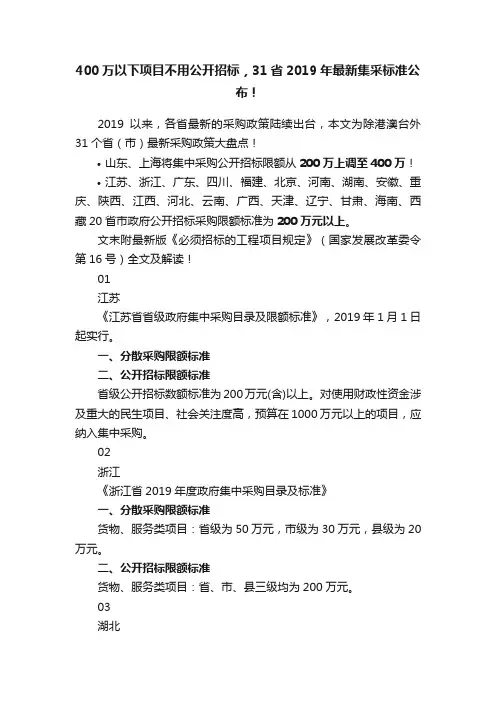 400 万以下项目不用公开招标，31 省 2019 年最新集采标准公布！

2019 以来，各省最新的采购政策陆续出台，本文为除港澳台外 31 个省（市）最新采购政策大盘点！

• 山东、上海将集中采购公开招标限额从 200 万上调至 400 万！

• 江苏、浙江、广东、四川、福建、北京、河南、湖南、安徽、重庆、陕西、江西、河北、云南、广西、天津、辽宁、甘肃、海南、西藏 20 省市政府公开招标采购限额标准为 200 万元以上。

文末附最新版《必须招标的工程项目规定》（国家发展改革委令第 16 号）全文及解读！

01

江苏

《江苏省省级政府集中采购目录及限额标准》，2019 年 1 月 1 日起实行。

一、分散采购限额标准

二、公开招标限额标准

省级公开招标数额标准为 200 万元(含)以上。对使用财政性资金涉及重大的民生项目、社会关注度高，预算在 1000 万元以上的项目，应纳入集中采购。

02

浙江

《浙江省 2019 年度政府集中采购目录及标准》

一、分散采购限额标准

货物、服务类项目：省级为 50 万元，市级为 30 万元，县级为 20 万元。

二、公开招标限额标准

货物、服务类项目：省、市、县三级均为 200 万元。

03

湖北